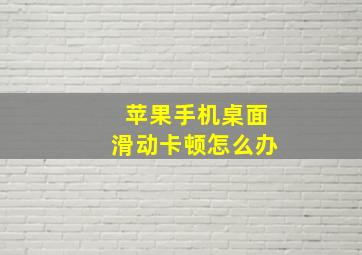 苹果手机桌面
滑动卡顿怎么办